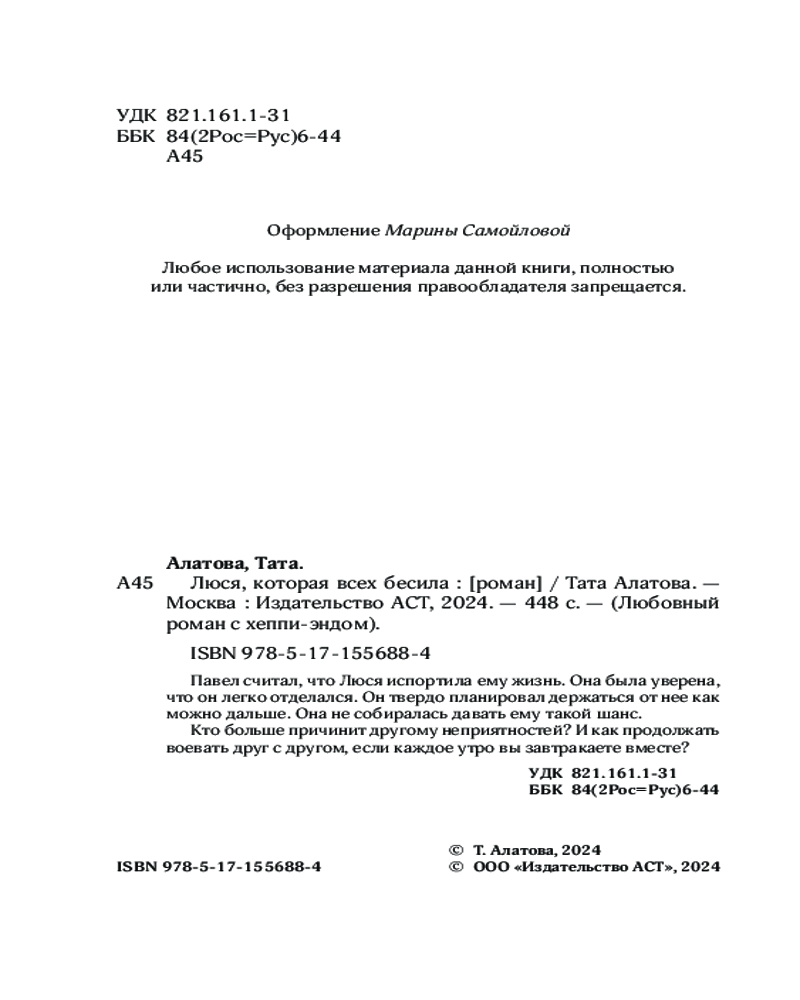 УДК 821.161.1-31
ББК 84(2Рос=Рус)6-44
А45

Оформление Марины Самойловой

Любое использование материала данной книги, полностью или частично, без разрешения правообладателя запрещается.

Алатова, Тата.
А45 Люся, которая всех бесила : [роман] / Тата Алатова. — Москва : Издательство АСТ, 2024. — 448 с. — (Любовный роман с хеппи-эндом).

ISBN 978-5-17-155688-4

Павел считал, что Люся испортила ему жизнь. Она была уверена, что он легко отделался. Он твердо планировал держаться от нее как можно дальше. Она не собиралась давать ему такой шанс.
Кто больше причинит другому неприятностей? И как продолжать воевать друг с другом, если каждое утро вы завтракаете вместе?

УДК 821.161.1-31
ББК 84(2Рос=Рус)6-44

ISBN 978-5-17-155688-4

© Т. Алатова, 2024
© ООО «Издательство АСТ», 2024